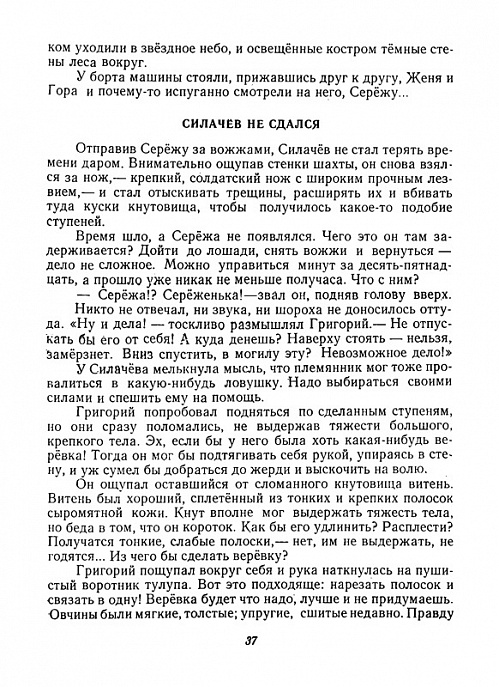 ком уходили в звёздное небо, и освещённые костром тёмные стены леса вокруг.

У борта машины стояли, прижавшись друг к другу, Женя и Гора и почему-то испуганно смотрели на него, Серёжу...

СИЛАЧЁВ НЕ СДАЛСЯ

Отправив Серёжу за вожжами, Силачёв не стал терять времени даром. Внимательно ощупав стенки шахты, он снова взялся за нож,— крепкий, солдатский нож с широким прочным лезвием,— и стал отыскивать трещины, расширять их и вбивать туда куски кнутовища, чтобы получилось какое-то подобие ступеней.

Время шло, а Серёжа не появлялся. Чего это он там задерживается? Дойти до лошади, снять вожжи и вернуться — дело не сложное. Можно управиться минут за десять-пятнадцать, а прошло уже никак не меньше получаса. Что с ним?

— Серёжа!? Серёженька!—звал он, подняв голову вверх.

Никто не отвечал, ни звука, ни шороха не доносилось оттуда. «Ну и дела! — тоскливо размышлял Григорий.— Не отпускать бы его от себя! А куда денешь? Наверху стоять — нельзя, замёрзнет. Вниз спустить, в могилу эту? Невозможное дело!»

У Силачёва мелькнула мысль, что племянник мог тоже провалиться в какую-нибудь ловушку. Надо выбираться своими силами и спешить ему на помощь.

Григорий попробовал подняться по сделанным ступеням, но они сразу поломались, не выдержав тяжести большого, крепкого тела. Эх, если бы у него была хоть какая-нибудь верёвка! Тогда он мог бы подтягивать себя рукой, упираясь в стену, и уж сумел бы добраться до жерди и выскочить на волю.

Он ощупал оставшийся от сломанного кнутовища витень. Витень был хороший, сплетённый из тонких и крепких полосок сыромятной кожи. Кнут вполне мог выдержать тяжесть тела, но беда в том, что он короток. Как бы его удлинить? Расплести? Получатся тонкие, слабые полоски,— нет, им не выдержать, не годятся... Из чего бы сделать верёвку?

Григорий пощупал вокруг себя и рука наткнулась на пушистый воротник тулупа. Вот это подходяще: нарезать полосок и связать в одну! Верёвка будет что надо, лучше и не придумаешь. Овчины были мягкие, толстые; упругие, сшитые недавно. Правду

37